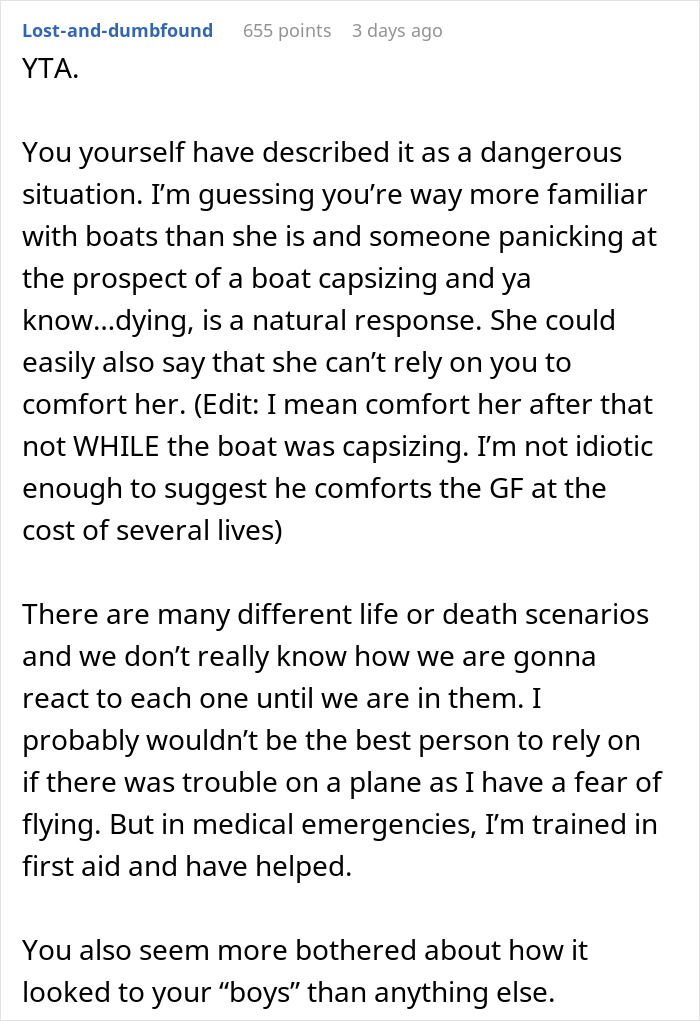 Lost-and-dumbfound 655 points 3 days ago

YTA.

You yourself have described it as a dangerous situation. I'm guessing you're way more familiar with boats than she is and someone panicking at the prospect of a boat capsizing and ya know...dying, is a natural response. She could easily also say that she can't rely on you to comfort her. (Edit: I mean comfort her after that not WHILE the boat was capsizing. I'm not idiotic enough to suggest he comforts the GF at the cost of several lives)

There are many different life or death scenarios and we don't really know how we are gonna react to each one until we are in them. I probably wouldn't be the best person to rely on if there was trouble on a plane as I have a fear of flying. But in medical emergencies, I'm trained in first aid and have helped.

You also seem more bothered about how it looked to your "boys" than anything else.